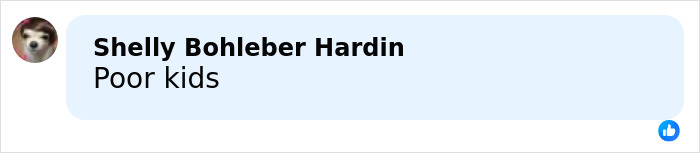 Shelly Bohleber Hardin
Poor kids